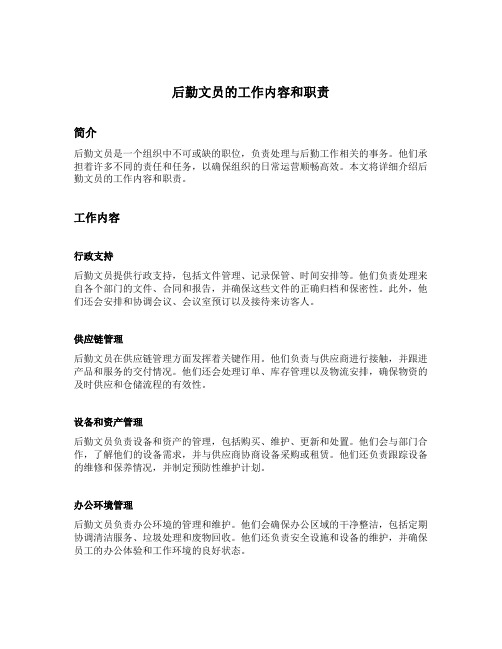 后勤文员的工作内容和职责

简介

后勤文员是一个组织中不可或缺的职位，负责处理与后勤工作相关的事务。他们承担着许多不同的责任和任务，以确保组织的日常运营顺畅高效。本文将详细介绍后勤文员的工作内容和职责。

工作内容

行政支持

后勤文员提供行政支持，包括文件管理、记录保管、时间安排等。他们负责处理来自各个部门的文件、合同和报告，并确保这些文件的正确归档和保密性。此外，他们还会安排和协调会议、会议室预订以及接待来访客人。

供应链管理

后勤文员在供应链管理方面发挥着关键作用。他们负责与供应商进行接触，并跟进产品和服务的交付情况。他们还会处理订单、库存管理以及物流安排，确保物资的及时供应和仓储流程的有效性。

设备和资产管理

后勤文员负责设备和资产的管理，包括购买、维护、更新和处置。他们会与部门合作，了解他们的设备需求，并与供应商协商设备采购或租赁。他们还负责跟踪设备的维修和保养情况，并制定预防性维护计划。

办公环境管理

后勤文员负责办公环境的管理和维护。他们会确保办公区域的干净整洁，包括定期协调清洁服务、垃圾处理和废物回收。他们还负责安全设施和设备的维护，并确保员工的办公体验和工作环境的良好状态。